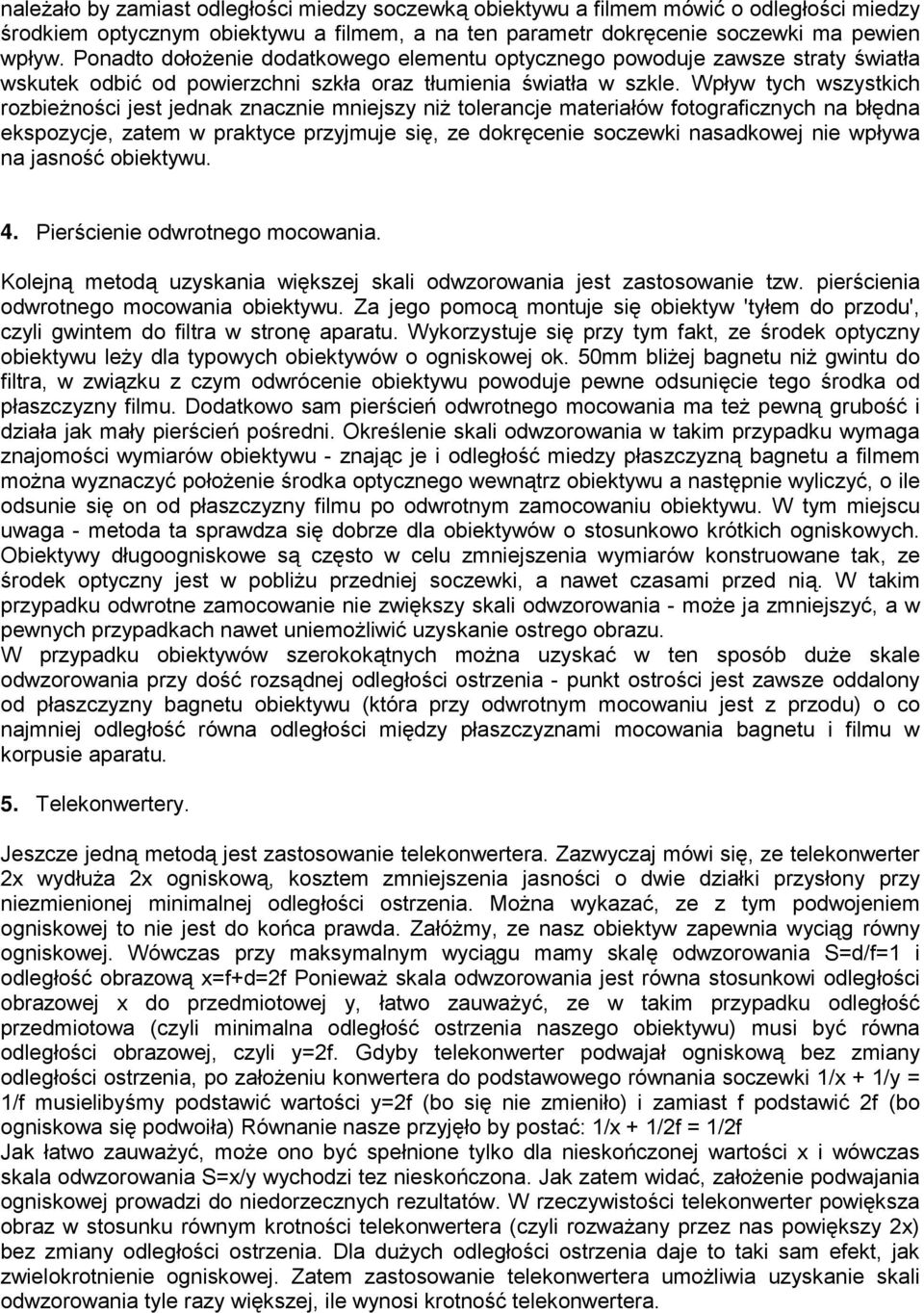 należało by zamiast odległości miedzy soczewką obiektywu a filmem mówić o odległości miedzy środkiem optycznym obiektywu a filmem, a na ten parametr dokręcenie soczewki ma pewien wpływ. Ponadto dołożenie dodatkowego elementu optycznego powoduje zawsze straty światła wskutek odbić od powierzchni szkła oraz tłumienia światła w szkle. Wpływ tych wszystkich rozbieżności jest jednak znacznie mniejszy niż tolerancje materiałów fotograficznych na błędna ekspozycje, zatem w praktyce przyjmuje się, ze dokręcenie soczewki nasadkowej nie wpływa na jasność obiektywu.

4. Pierścienie odwrotnego mocowania.

Kolejną metodą uzyskania większej skali odwzorowania jest zastosowanie tzw. pierścienia odwrotnego mocowania obiektywu. Za jego pomocą montuje się obiektyw 'tyłem do przodu', czyli gwintem do filtra w stronę aparatu. Wykorzystuje się przy tym fakt, ze środek optyczny obiektywu leży dla typowych obiektywów o ogniskowej ok. 50mm bliżej bagnetu niż gwintu do filtra, w związku z czym odwrócenie obiektywu powoduje pewne odsunięcie tego środka od płaszczyzny filmu. Dodatkowo sam pierścień odwrotnego mocowania ma też pewną grubość i działa jak mały pierścień pośredni. Określenie skali odwzorowania w takim przypadku wymaga znajomości wymiarów obiektywu - znając je i odległość miedzy płaszczyzną bagnetu a filmem można wyznaczyć położenie środka optycznego wewnątrz obiektywu a następnie wyliczyć, o ile odsunie się on od płaszczyzny filmu po odwrotnym zamocowaniu obiektywu. W tym miejscu uwaga - metoda ta sprawdza się dobrze dla obiektywów o stosunkowo krótkich ogniskowych. Obiektywy długoogniskowe są często w celu zmniejszenia wymiarów konstruowane tak, ze środek optyczny jest w pobliżu przedniej soczewki, a nawet czasami przed nią. W takim przypadku odwrotne zamocowanie nie zwiększy skali odwzorowania - może ja zmniejszyć, a w pewnych przypadkach nawet uniemożliwić uzyskanie ostrego obrazu.
W przypadku obiektywów szerokokątnych można uzyskać w ten sposób duże skale odwzorowania przy dość rozsądnej odległości ostrzenia - punkt ostrości jest zawsze oddalony od płaszczyzny bagnetu obiektywu (która przy odwrotnym mocowaniu jest z przodu) o co najmniej odległość równa odległości między płaszczyznami mocowania bagnetu i filmu w korpusie aparatu.

5. Telekonwertery.

Jeszcze jedną metodą jest zastosowanie telekonwertera. Zazwyczaj mówi się, ze telekonwerter 2x wydłuża 2x ogniskową, kosztem zmniejszenia jasności o dwie działki przysłony przy niezmienionej minimalnej odległości ostrzenia. Można wykazać, ze z tym podwojeniem ogniskowej to nie jest do końca prawda. Załóżmy, ze nasz obiektyw zapewnia wyciąg równy ogniskowej. Wówczas przy maksymalnym wyciągu mamy skalę odwzorowania S=d/f=1 i odległość obrazową x=f+d=2f Ponieważ skala odwzorowania jest równa stosunkowi odległości obrazowej x do przedmiotowej y, łatwo zauważyć, ze w takim przypadku odległość przedmiotowa (czyli minimalna odległość ostrzenia naszego obiektywu) musi być równa odległości obrazowej, czyli y=2f. Gdyby telekonwerter podwajał ogniskową bez zmiany odległości ostrzenia, po założeniu konwertera do podstawowego równania soczewki 1/x + 1/y = 1/f musielibyśmy podstawić wartości y=2f (bo się nie zmieniło) i zamiast f podstawić 2f (bo ogniskowa się podwoiła) Równanie nasze przyjęło by postać: 1/x + 1/2f = 1/2f
Jak łatwo zauważyć, może ono być spełnione tylko dla nieskończonej wartości x i wówczas skala odwzorowania S=x/y wychodzi tez nieskończona. Jak zatem widać, założenie podwajania ogniskowej prowadzi do niedorzecznych rezultatów. W rzeczywistości telekonwerter powiększa obraz w stosunku równym krotności telekonwertera (czyli rozważany przez nas powiększy 2x) bez zmiany odległości ostrzenia. Dla dużych odległości ostrzenia daje to taki sam efekt, jak zwielokrotnienie ogniskowej. Zatem zastosowanie telekonwertera umożliwia uzyskanie skali odwzorowania tyle razy większej, ile wynosi krotność telekonwertera.